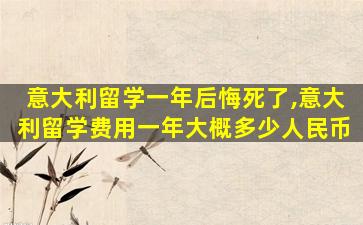 意大利留学一年后悔死了,意大利留学费用一年大概多少人民币